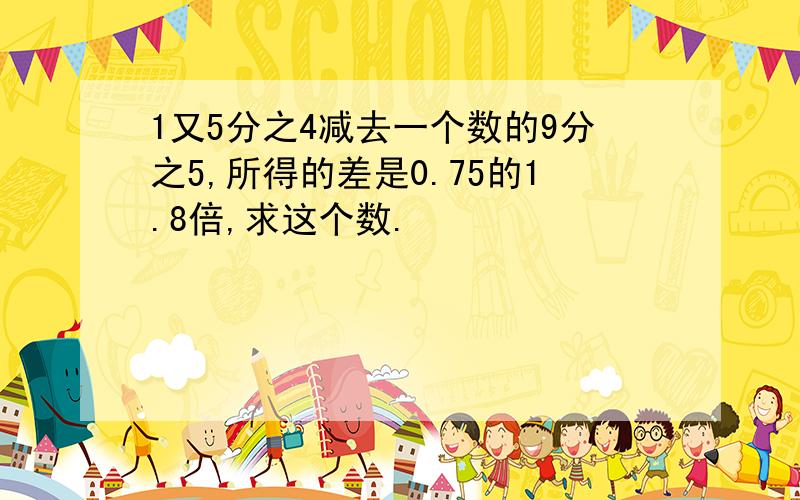 SCHOOL

1又5分之4减去一个数的9分之5,所得的差是0.75的1.8倍,求这个数.